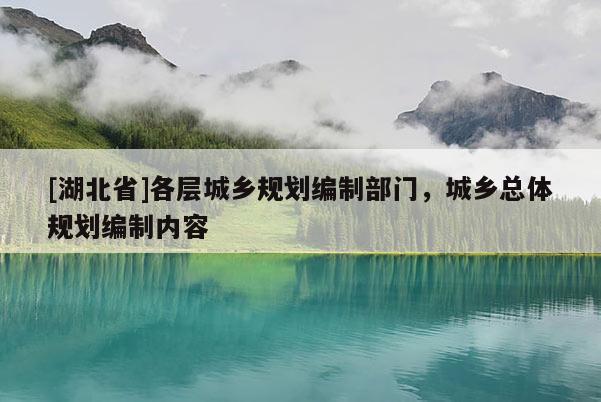 [湖北省]各层城乡规划编制部门，城乡总体规划编制内容